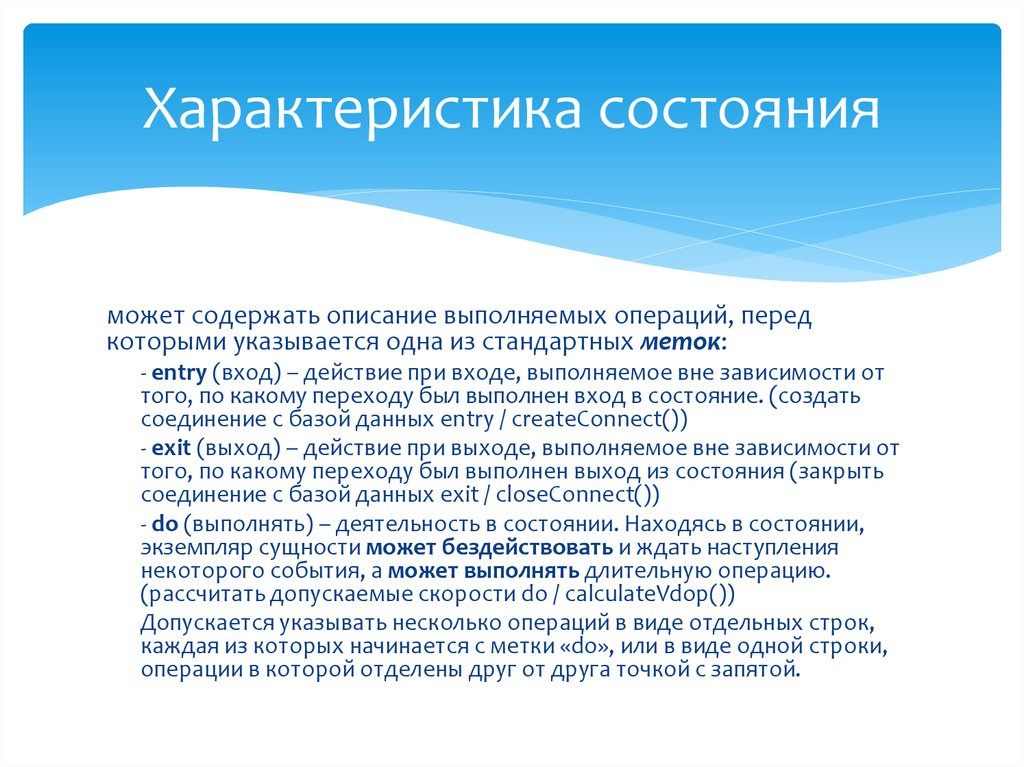 Характеристика состояния

может содержать описание выполняемых операций, перед которыми указывается одна из стандартных меток:

- entry (вход) – действие при входе, выполняемое вне зависимости от того, по какому переходу был выполнен вход в состояние. (создать соединение с базой данных entry / createConnect())

- exit (выход) – действие при выходе, выполняемое вне зависимости от того, по какому переходу был выполнен выход из состояния (закрыть соединение с базой данных exit / closeConnect())

- do (выполнять) – деятельность в состоянии. Находясь в состоянии, экземпляр сущности может бездействовать и ждать наступления некоторого события, а может выполнять длительную операцию. (рассчитать допускаемые скорости do / calculateVdop())

Допускается указывать несколько операций в виде отдельных строк, каждая из которых начинается с метки «do», или в виде одной строки, операции в которой отделены друг от друга точкой с запятой.